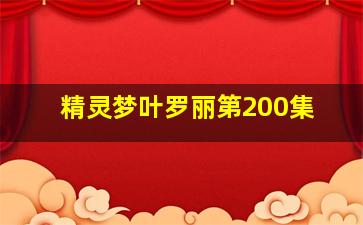 精灵梦叶罗丽第200集